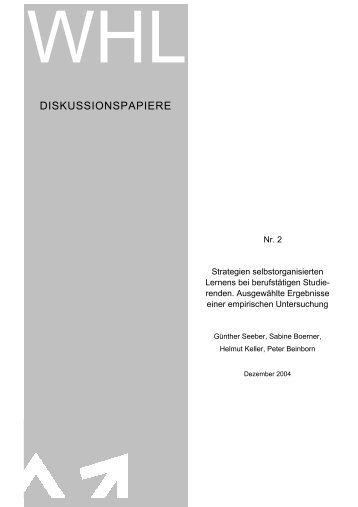 WHL

DISKUSSIONSPAPIERE

Nr. 2

Strategien selbstorganisierten Lernens bei berufstätigen Studierenden. Ausgewählte Ergebnisse einer empirischen Untersuchung

Günther Seeber, Sabine Boerner, Helmut Keller, Peter Beinborn

Dezember 2004